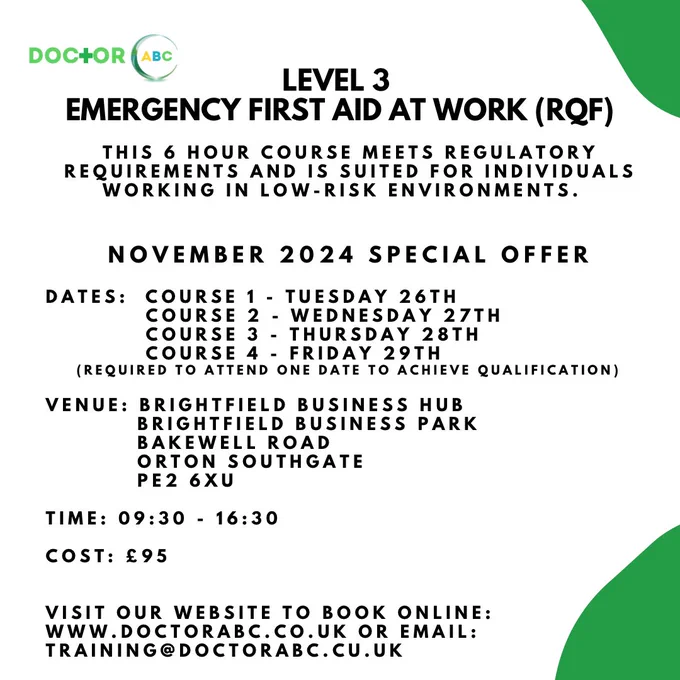 DOCTOR ABC

LEVEL 3
EMERGENCY FIRST AID AT WORK (RQF)

THIS 6 HOUR COURSE MEETS REGULATORY REQUIREMENTS AND IS SUITED FOR INDIVIDUALS WORKING IN LOW-RISK ENVIRONMENTS.

NOVEMBER 2024 SPECIAL OFFER

DATES: COURSE 1 - TUESDAY 26TH
COURSE 2 - WEDNESDAY 27TH
COURSE 3 - THURSDAY 28TH
COURSE 4 - FRIDAY 29TH
(REQUIRED TO ATTEND ONE DATE TO ACHIEVE QUALIFICATION)

VENUE: BRIGHTFIELD BUSINESS HUB
BRIGHTFIELD BUSINESS PARK
BAKEWELL ROAD
ORTON SOUTHGATE
PE2 6XU

TIME: 09:30 - 16:30

COST: £95

VISIT OUR WEBSITE TO BOOK ONLINE: WWW.DOCTORABC.CO.UK OR EMAIL: TRAINING@DOCTORABC.CU.UK